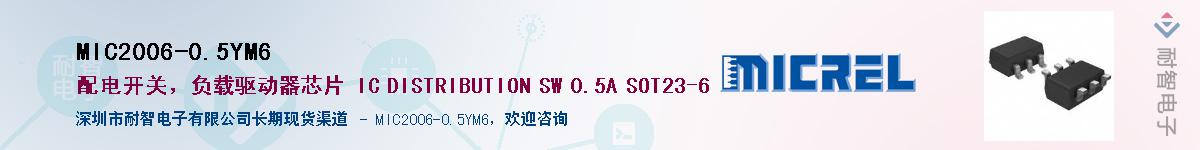 MIC2006-0.5YM6
配电开关，负载驱动器芯片 IC DISTRIBUTION SW 0.5A SOT23-6
深圳市耐智电子有限公司长期现货渠道 - MIC2006-0.5YM6，欢迎咨询
MICREL
耐智电子